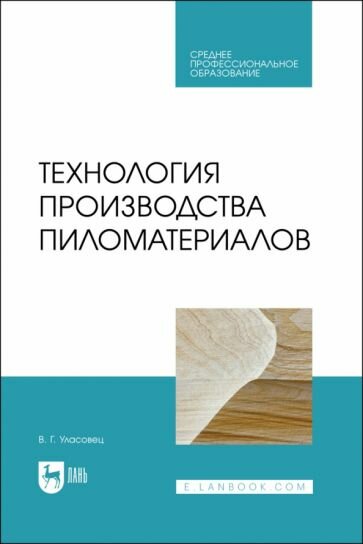 СРЕДНЕЕ ПРОФЕССИОНАЛЬНОЕ ОБРАЗОВАНИЕ

ТЕХНОЛОГИЯ ПРОИЗВОДСТВА ПИЛОМАТЕРИАЛОВ

В. Г. Уласовец

ЛАНЬ

E.LANBOOK.COM